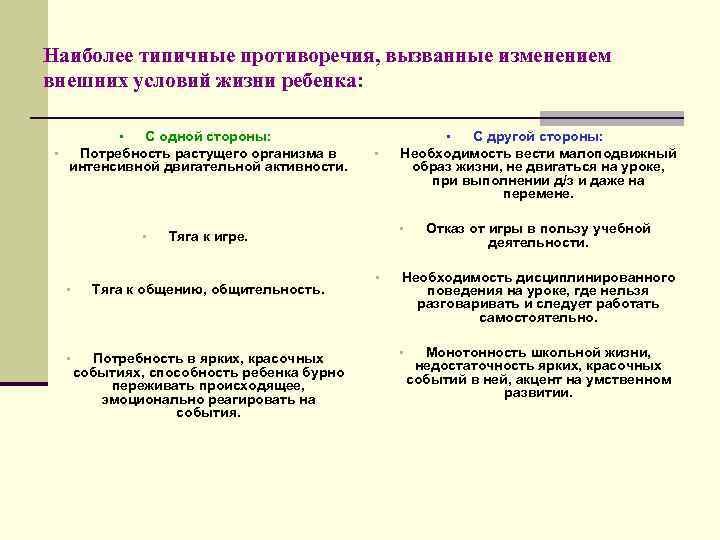 Наиболее типичные противоречия, вызванные изменением внешних условий жизни ребенка:

• С одной стороны:

• Потребность растущего организма в интенсивной двигательной активности.

• Тяга к игре.

• Тяга к общению, общительность.

• Потребность в ярких, красочных событиях, способность ребенка бурно переживать происходящее, эмоционально реагировать на события.

• С другой стороны:

• Необходимость вести малоподвижный образ жизни, не двигаться на уроке, при выполнении д/з и даже на перемене.

• Отказ от игры в пользу учебной деятельности.

• Необходимость дисциплинированного поведения на уроке, где нельзя разговаривать и следует работать самостоятельно.

• Монотонность школьной жизни, недостаточность ярких, красочных событий в ней, акцент на умственном развитии.